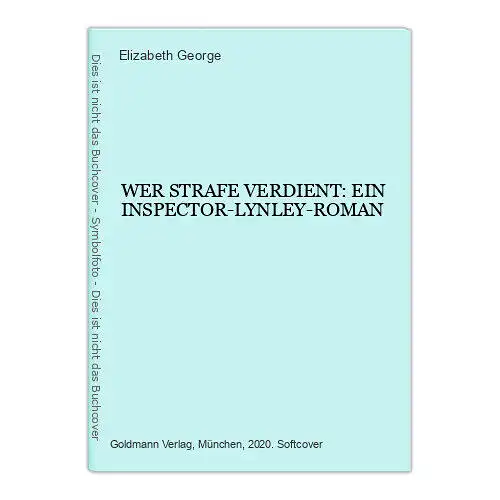 Dies ist nicht das Buchcover - Symbolfoto - Dies ist nicht das Buchcover

Elizabeth George

WER STRAFE VERDIENT: EIN INSPECTOR-LYNLEY-ROMAN

Goldmann Verlag, München, 2020. Softcover